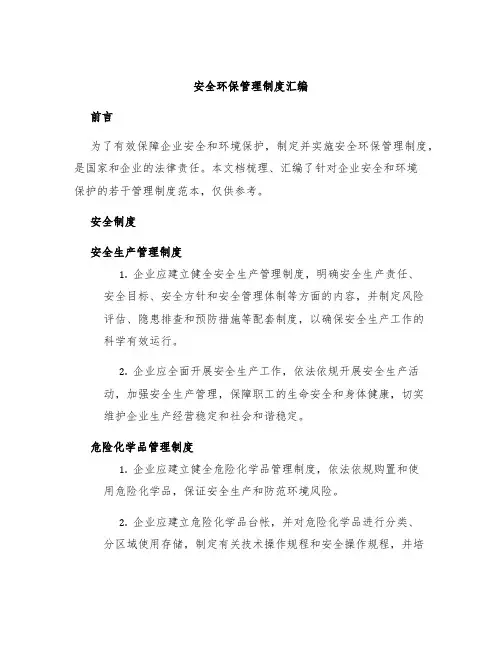 安全环保管理制度汇编

前言

为了有效保障企业安全和环境保护，制定并实施安全环保管理制度，是国家和企业的法律责任。本文档梳理、汇编了针对企业安全和环境保护的若干管理制度范本，仅供参考。

安全制度

安全生产管理制度

1. 企业应建立健全安全生产管理制度，明确安全生产责任、安全目标、安全方针和安全管理体制等方面的内容，并制定风险评估、隐患排查和预防措施等配套制度，以确保安全生产工作的科学有效运行。

2. 企业应全面开展安全生产工作，依法依规开展安全生产活动，加强安全生产管理，保障职工的生命安全和身体健康，切实维护企业生产经营稳定和社会和谐稳定。

危险化学品管理制度

1. 企业应建立健全危险化学品管理制度，依法依规购置和使用危险化学品，保证安全生产和防范环境风险。

2. 企业应建立危险化学品台帐，并对危险化学品进行分类、分区域使用存储，制定有关技术操作规程和安全操作规程，并培